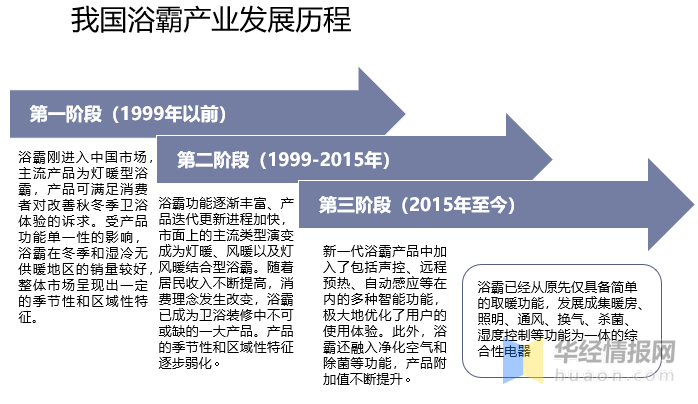 我国浴霸产业发展历程

第一阶段（1999年以前）

浴霸刚进入中国市场，主流产品为灯暖型浴霸，产品可满足消费者对改善秋冬季卫浴体验的诉求。受产品功能单一性的影响，浴霸在冬季和湿冷无供暖地区的销量较好，整体市场呈现出一定的季节性和区域性特征。

第二阶段（1999-2015年）

浴霸功能逐渐丰富、产品迭代更新进程加快，市面上的主流类型演变成为灯暖、风暖以及灯风暖结合型浴霸。随着居民收入不断提高，消费理念发生改变，浴霸已成为卫浴装修中不可或缺的一大产品。产品的季节性和区域性特征逐步弱化。

第三阶段（2015年至今）

新一代浴霸产品中加入了包括声控、远程预热、自动感应等在内的多种智能功能，极大地优化了用户的使用体验。此外，浴霸还融入净化空气和除菌等功能，产品附加值不断提升。

浴霸已经从原先仅具备简单的取暖功能，发展成集暖房、照明、通风、换气、杀菌、湿度控制等功能为一体的综合性电器

华经情报网
huaon.com